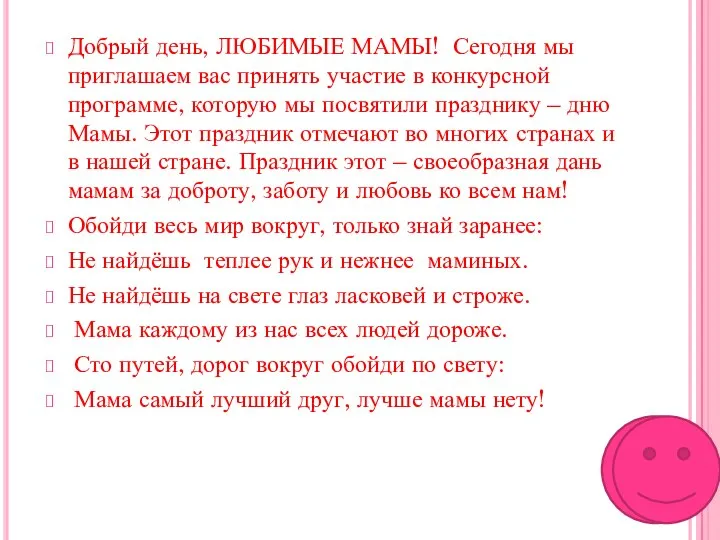 Добрый день, ЛЮБИМЫЕ МАМЫ! Сегодня мы приглашаем вас принять участие в конкурсной программе, которую мы посвятили празднику – дню Мамы. Этот праздник отмечают во многих странах и в нашей стране. Праздник этот – своеобразная дань мамам за доброту, заботу и любовь ко всем нам!

Обойди весь мир вокруг, только знай заранее:

Не найдёшь теплее рук и нежнее маминых.

Не найдёшь на свете глаз ласковей и строже.

Мама каждому из нас всех людей дороже.

Сто путей, дорог вокруг обойди по свету:

Мама самый лучший друг, лучше мамы нету!